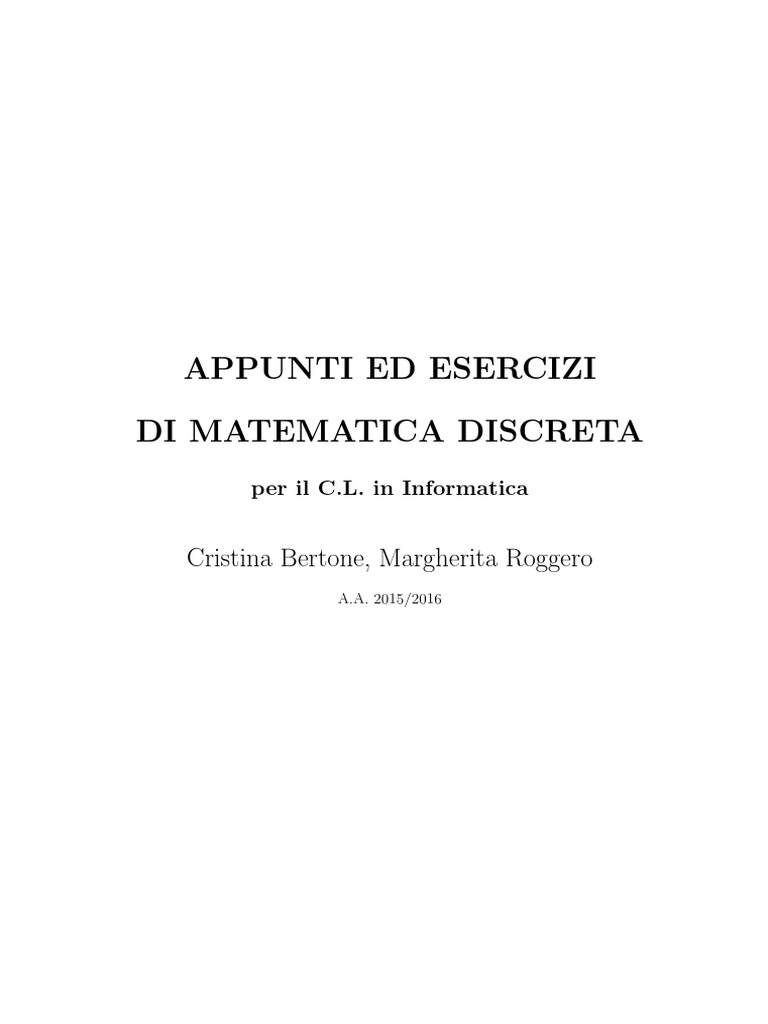 APPUNTI ED ESERCIZI

DI MATEMATICA DISCRETA

per il C.L. in Informatica

Cristina Bertone, Margherita Roggero

A.A. 2015/2016